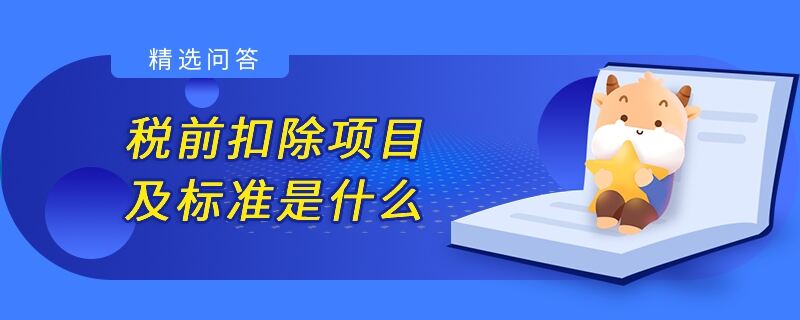 精选问答

税前扣除项目
及标准是什么